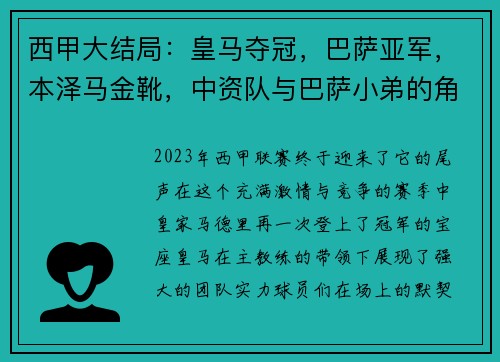 西甲大结局：皇马夺冠，巴萨亚军，本泽马金靴，中资队与巴萨小弟的角

2023年西甲联赛终于迎来了它的尾声在这个充满激情与竞争的赛季中皇家马德里再一次登上了冠军的宝座皇马在主教练的带领下展现了强大的团队实力球员们在场上的默契